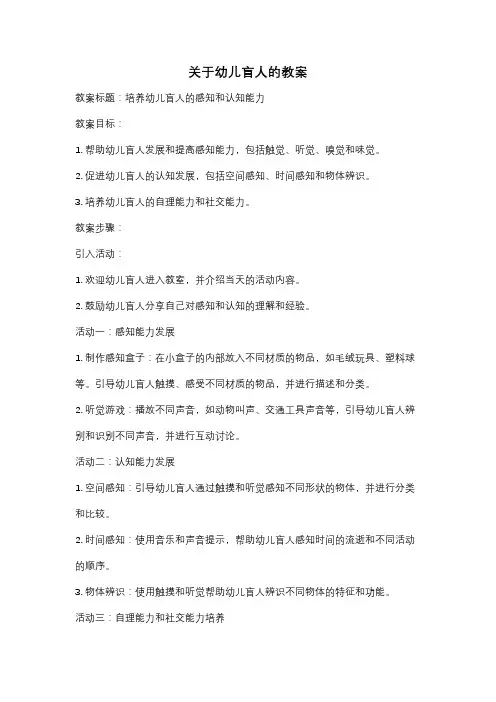 关于幼儿盲人的教案

教案标题：培养幼儿盲人的感知和认知能力

教案目标：

1. 帮助幼儿盲人发展和提高感知能力，包括触觉、听觉、嗅觉和味觉。

2. 促进幼儿盲人的认知发展，包括空间感知、时间感知和物体辨识。

3. 培养幼儿盲人的自理能力和社交能力。

教案步骤：

引入活动：

1. 欢迎幼儿盲人进入教室，并介绍当天的活动内容。

2. 鼓励幼儿盲人分享自己对感知和认知的理解和经验。

活动一：感知能力发展

1. 制作感知盒子：在小盒子的内部放入不同材质的物品，如毛绒玩具、塑料球等。引导幼儿盲人触摸、感受不同材质的物品，并进行描述和分类。

2. 听觉游戏：播放不同声音，如动物叫声、交通工具声音等，引导幼儿盲人辨别和识别不同声音，并进行互动讨论。

活动二：认知能力发展

1. 空间感知：引导幼儿盲人通过触摸和听觉感知不同形状的物体，并进行分类和比较。

2. 时间感知：使用音乐和声音提示，帮助幼儿盲人感知时间的流逝和不同活动的顺序。

3. 物体辨识：使用触摸和听觉帮助幼儿盲人辨识不同物体的特征和功能。

活动三：自理能力和社交能力培养